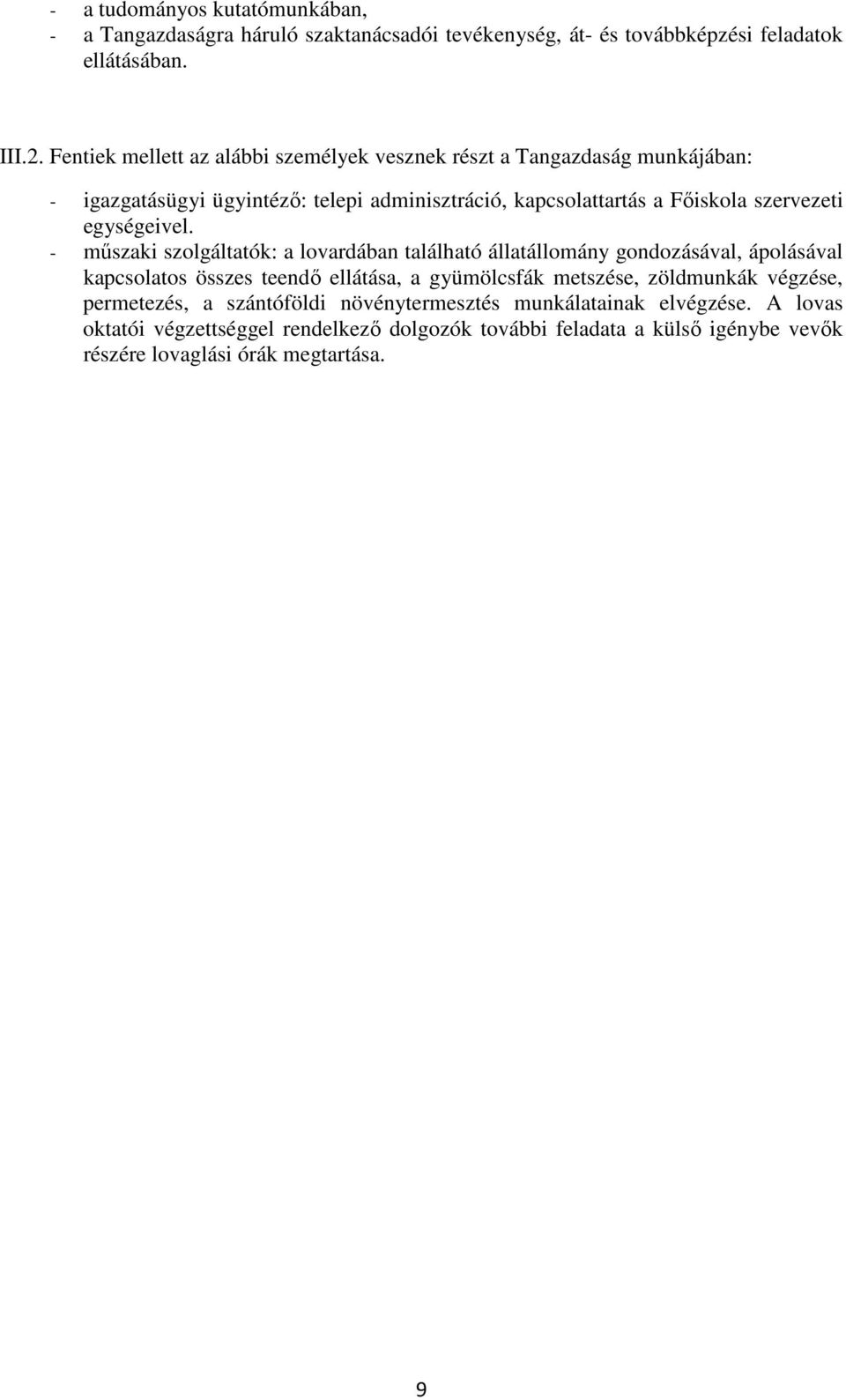 - a tudományos kutatómunkában,
- a Tangazdaságra háruló szaktanácsadói tevékenység, át- és továbbképzési feladatok ellátásában.

III.2. Fentiek mellett az alábbi személyek vesznek részt a Tangazdaság munkájában:

- igazgatásügyi ügyintéző: telepi adminisztráció, kapcsolattartás a Főiskola szervezeti egységeivel.
- műszaki szolgáltatók: a lovardában található állatállomány gondozásával, ápolásával kapcsolatos összes teendő ellátása, a gyümölcsfák metszése, zöldmunkák végzése, permetezés, a szántóföldi növénytermesztés munkálatainak elvégzése. A lovas oktatói végzettséggel rendelkező dolgozók további feladata a külső igénybe vevők részére lovaglási órák megtartása.

9